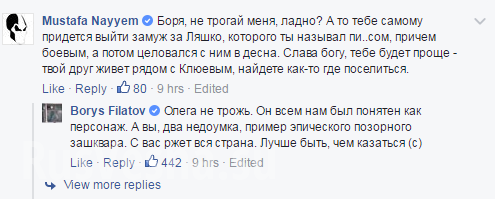 Mustafa Nayyem Боря, не трогай меня, ладно? А то тебе самому придется выйти замуж за Ляшко, которого ты называл пи..сом, причем боевым, а потом целовался с ним в десна. Слава богу, тебе будет проще - твой друг живет рядом с Клюевым, найдете как-то где поселиться.

Like · Reply · 80 · 9 hrs · Edited

Borys Filatov Олега не трожь. Он всем нам был понятен как персонаж. А вы, два недоумка, пример эпического позорного зашквара. С вас ржет вся страна. Лучше быть, чем казаться (с)

Like · Reply · 442 · 9 hrs · Edited

View more replies